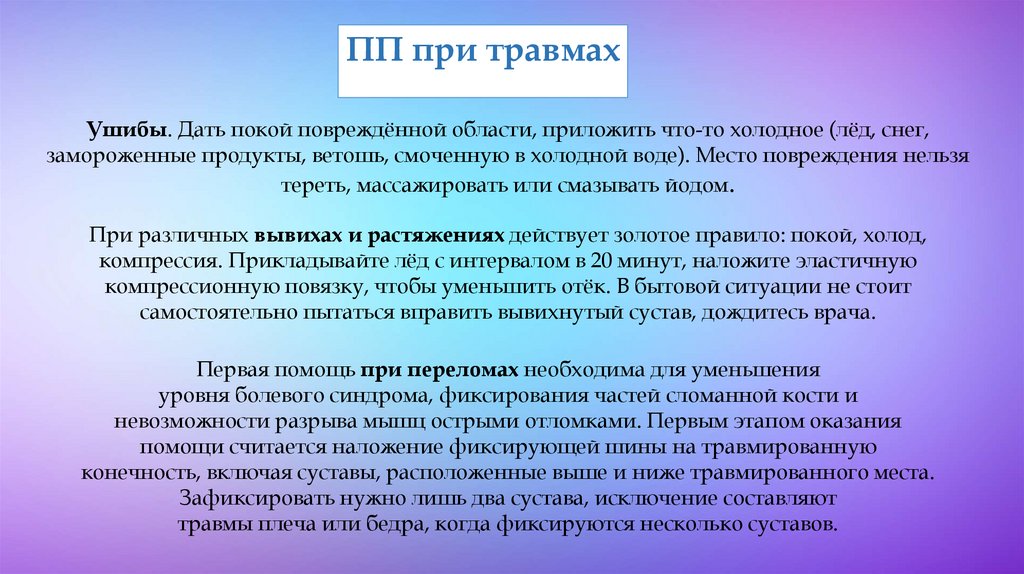 ПП при травмах

Ушибы. Дать покой повреждённой области, приложить что-то холодное (лёд, снег, замороженные продукты, ветошь, смоченную в холодной воде). Место повреждения нельзя тереть, массажировать или смазывать йодом.

При различных вывихах и растяжениях действует золотое правило: покой, холод, компрессия. Прикладывайте лёд с интервалом в 20 минут, наложите эластичную компрессионную повязку, чтобы уменьшить отёк. В бытовой ситуации не стоит самостоятельно пытаться вправить вывихнутый сустав, дождитесь врача.

Первая помощь при переломах необходима для уменьшения уровня болевого синдрома, фиксирования частей сломанной кости и невозможности разрыва мышц острыми отломками. Первым этапом оказания помощи считается наложение фиксирующей шины на травмированную конечность, включая суставы, расположенные выше и ниже травмированного места. Зафиксировать нужно лишь два сустава, исключение составляют травмы плеча или бедра, когда фиксируются несколько суставов.